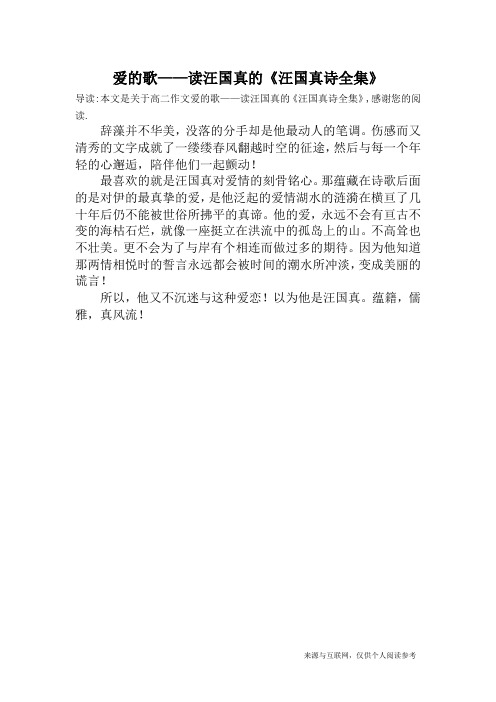 爱的歌——读汪国真的《汪国真诗全集》

导读：本文是关于高二作文爱的歌——读汪国真的《汪国真诗全集》，感谢您的阅读.

辞藻并不华美，没落的分手却是他最动人的笔调。伤感而又清秀的文字成就了一缕缕春风翻越时空的征途，然后与每一个年轻的心邂逅，陪伴他们一起颤动！

最喜欢的就是汪国真对爱情的刻骨铭心。那蕴藏在诗歌后面的是对伊的最真挚的爱，是他泛起的爱情湖水的涟漪在横亘了几十年后仍不能被世俗所拂平的真谛。他的爱，永远不会有亘古不变的海枯石烂，就像一座挺立在洪流中的孤岛上的山。不高耸也不壮美。更不会为了与岸有个相连而做过多的期待。因为他知道那两情相悦时的誓言永远都会被时间的潮水所冲淡，变成美丽的谎言！

所以，他又不沉迷与这种爱恋！以为他是汪国真。蕴籍，儒雅，真风流！

来源与互联网，仅供个人阅读参考